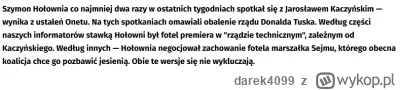 Szymon Hołownia co najmniej dwa razy w ostatnich tygodniach spotkał się z Jarosławem Kaczyńskim — wynika z ustaleń Onetu. Na tych spotkaniach omawiali obalenie rządu Donalda Tuska. Według części naszych informatorów stawką Hołowni był fotel premiera w "rządzie technicznym", zależnym od Kaczyńskiego. Według innych — Hołownia negocjował zachowanie fotela marszałka Sejmu, którego obecna koalicja chce go pozbawić jesienią. Obie te wersje się nie wykluczają.

darek4099 z wykop.pl